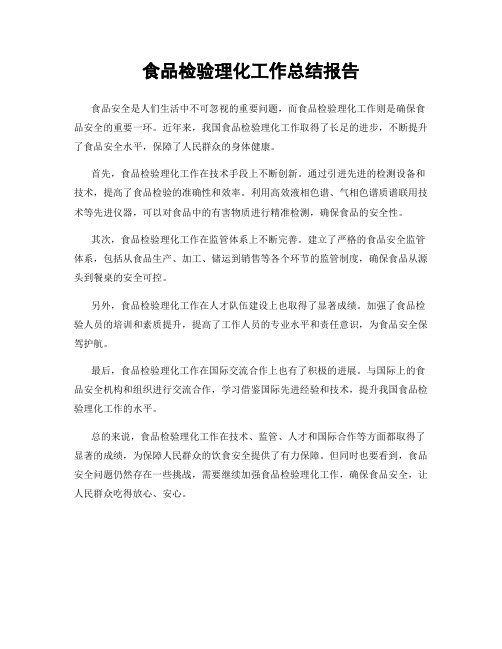 食品检验理化工作总结报告

食品安全是人们生活中不可忽视的重要问题，而食品检验理化工作则是确保食品安全的重要一环。近年来，我国食品检验理化工作取得了长足的进步，不断提升了食品安全水平，保障了人民群众的身体健康。

首先，食品检验理化工作在技术手段上不断创新。通过引进先进的检测设备和技术，提高了食品检验的准确性和效率。利用高效液相色谱、气相色谱质谱联用技术等先进仪器，可以对食品中的有害物质进行精准检测，确保食品的安全性。

其次，食品检验理化工作在监管体系上不断完善。建立了严格的食品安全监管体系，包括从食品生产、加工、储运到销售等各个环节的监管制度，确保食品从源头到餐桌的安全可控。

另外，食品检验理化工作在人才队伍建设上也取得了显著成绩。加强了食品检验人员的培训和素质提升，提高了工作人员的专业水平和责任意识，为食品安全保驾护航。

最后，食品检验理化工作在国际交流合作上也有了积极的进展。与国际上的食品安全机构和组织进行交流合作，学习借鉴国际先进经验和技术，提升我国食品检验理化工作的水平。

总的来说，食品检验理化工作在技术、监管、人才和国际合作等方面都取得了显著的成绩，为保障人民群众的饮食安全提供了有力保障。但同时也要看到，食品安全问题仍然存在一些挑战，需要继续加强食品检验理化工作，确保食品安全，让人民群众吃得放心、安心。